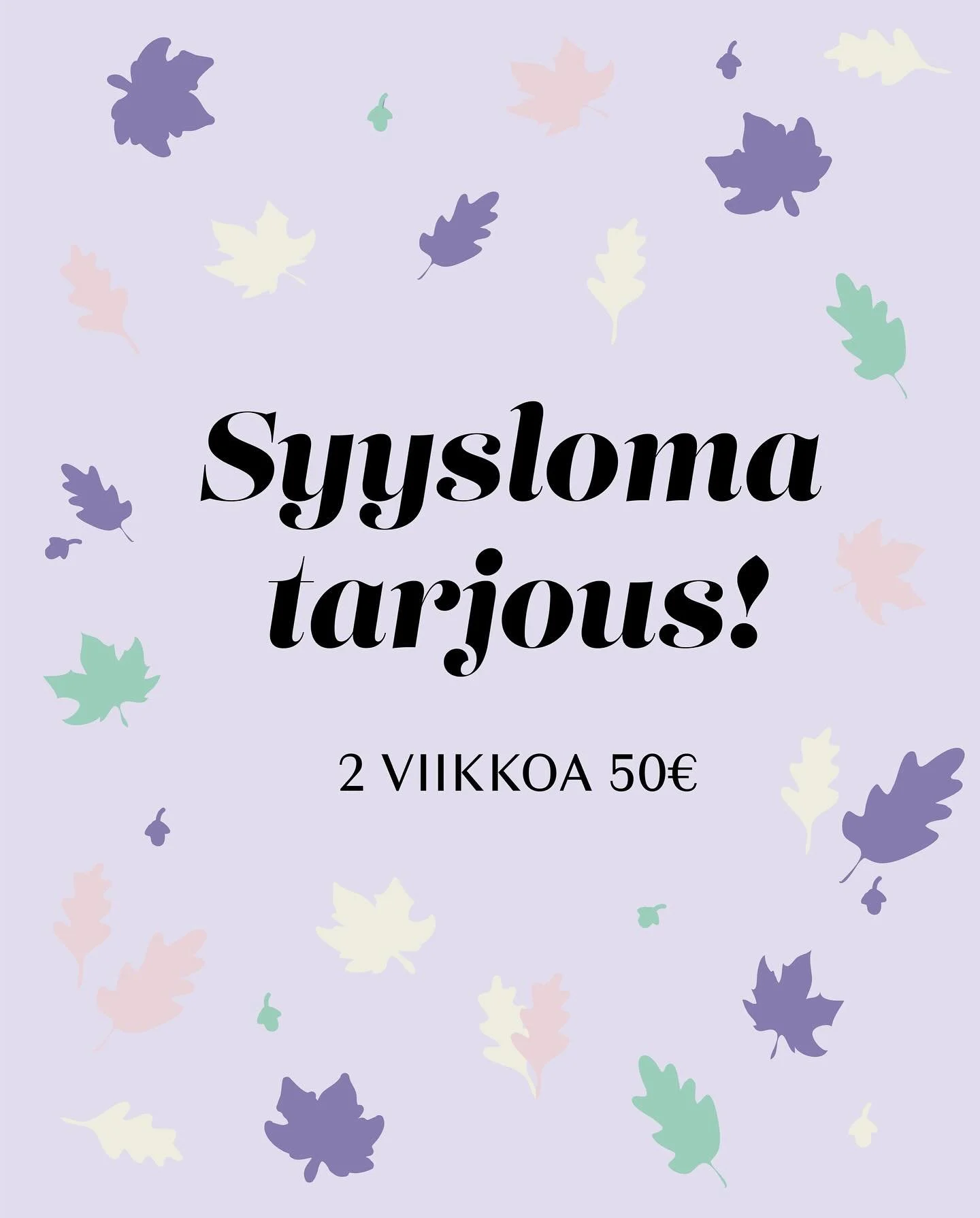 Syysloma tarjous!

2 VIIKKOA 50€